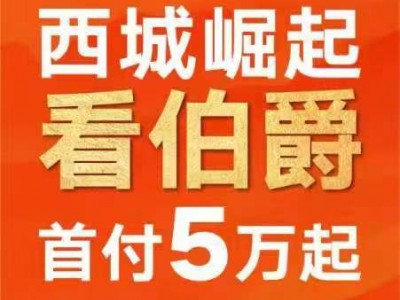 西城崛起
看伯爵
首付5万起